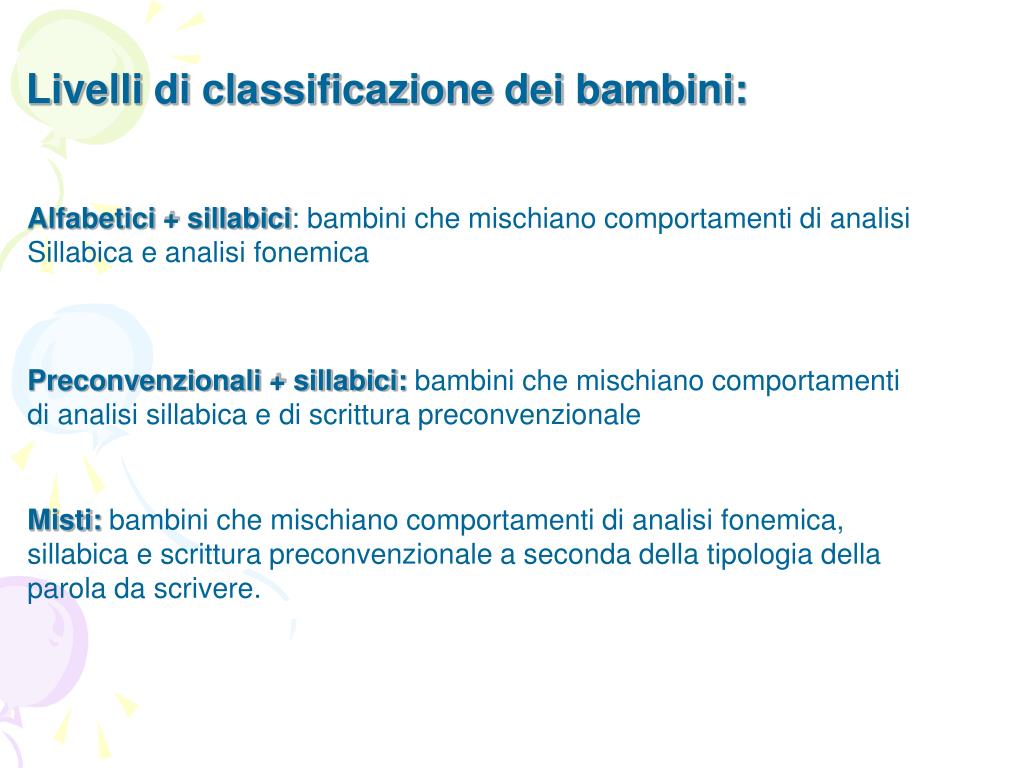 Livelli di classificazione dei bambini:

Alfabetici + sillabici: bambini che mischiano comportamenti di analisi Sillabica e analisi fonemica

Preconvenzionali + sillabici: bambini che mischiano comportamenti di analisi sillabica e di scrittura preconvenzionale

Misti: bambini che mischiano comportamenti di analisi fonemica, sillabica e scrittura preconvenzionale a seconda della tipologia della parola da scrivere.